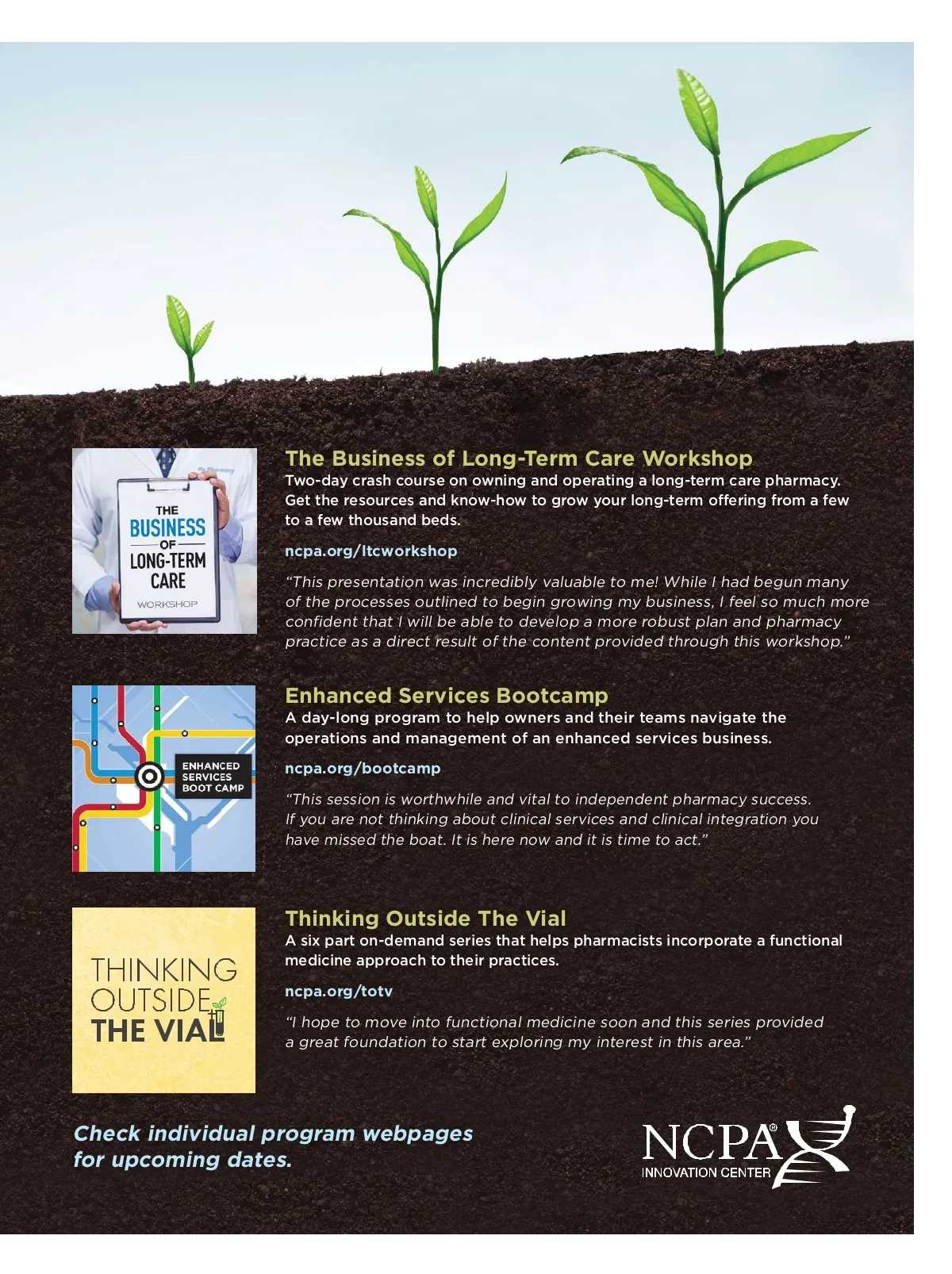 THE BUSINESS OF LONG-TERM CARE WORKSHOP

The Business of Long-Term Care Workshop
Two-day crash course on owning and operating a long-term care pharmacy. Get the resources and know-how to grow your long-term offering from a few to a few thousand beds.

ncpa.org/ltcworkshop

"This presentation was incredibly valuable to me! While I had begun many of the processes outlined to begin growing my business, I feel so much more confident that I will be able to develop a more robust plan and pharmacy practice as a direct result of the content provided through this workshop."

ENHANCED SERVICES BOOT CAMP

Enhanced Services Bootcamp
A day-long program to help owners and their teams navigate the operations and management of an enhanced services business.

ncpa.org/bootcamp

"This session is worthwhile and vital to independent pharmacy success. If you are not thinking about clinical services and clinical integration you have missed the boat. It is here now and it is time to act."

THINKING OUTSIDE THE VIAL

Thinking Outside The Vial
A six part on-demand series that helps pharmacists incorporate a functional medicine approach to their practices.

ncpa.org/totv

"I hope to move into functional medicine soon and this series provided a great foundation to start exploring my interest in this area."

Check individual program webpages for upcoming dates.

NCPA® INNOVATION CENTER